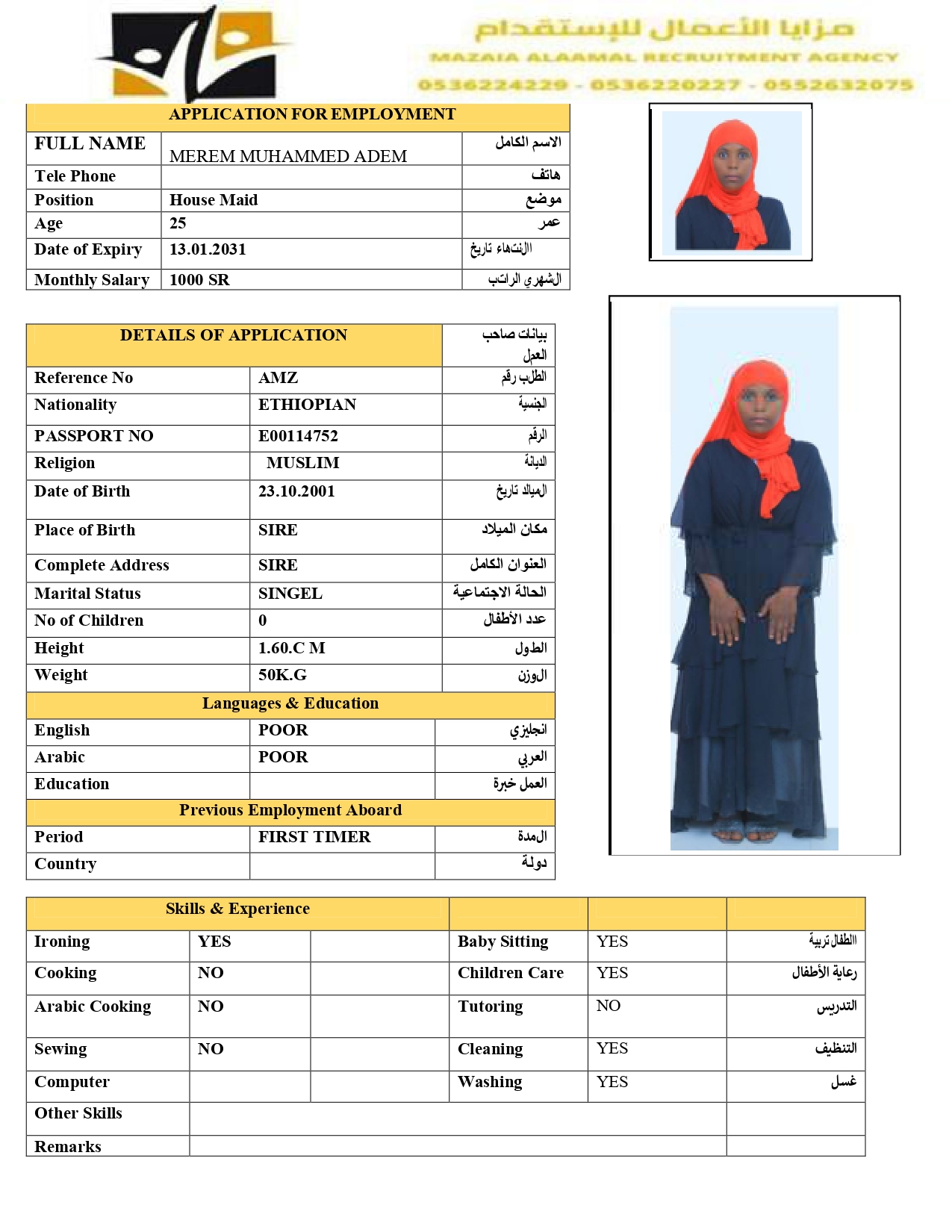 مزايا الأعمال للإستقدام
MAZAIA ALAAMAL RECRUITMENT AGENCY
0536224229 - 0536220227 - 0552632075

| APPLICATION FOR EMPLOYMENT | | |
|---|---|---|
| FULL NAME | MEREM MUHAMMED ADEM | الاسم الكامل |
| Tele Phone | | هاتف |
| Position | House Maid | موضع |
| Age | 25 | عمر |
| Date of Expiry | 13.01.2031 | الإنتهاء تاريخ |
| Monthly Salary | 1000 SR | الشهري الراتب |

| DETAILS OF APPLICATION | | بيانات صاحب العمل |
|---|---|---|
| Reference No | AMZ | الطلب رقم |
| Nationality | ETHIOPIAN | الجنسية |
| PASSPORT NO | E00114752 | الرقم |
| Religion | MUSLIM | الديانة |
| Date of Birth | 23.10.2001 | الميلاد تاريخ |
| Place of Birth | SIRE | مكان الميلاد |
| Complete Address | SIRE | العنوان الكامل |
| Marital Status | SINGEL | الحالة الاجتماعية |
| No of Children | 0 | عدد الأطفال |
| Height | 1.60.C M | الطول |
| Weight | 50K.G | الوزن |
| Languages & Education | | |
| English | POOR | انجليزي |
| Arabic | POOR | العربي |
| Education | | العمل خبرة |
| Previous Employment Aboard | | |
| Period | FIRST TIMER | المدة |
| Country | | دولة |

| Skills & Experience | | | | | |
|---|---|---|---|---|---|
| Ironing | YES | | Baby Sitting | YES | الطفال تربية |
| Cooking | NO | | Children Care | YES | رعاية الأطفال |
| Arabic Cooking | NO | | Tutoring | NO | التدريس |
| Sewing | NO | | Cleaning | YES | التنظيف |
| Computer | | | Washing | YES | غسل |
| Other Skills | | | | | |
| Remarks | | | | | |